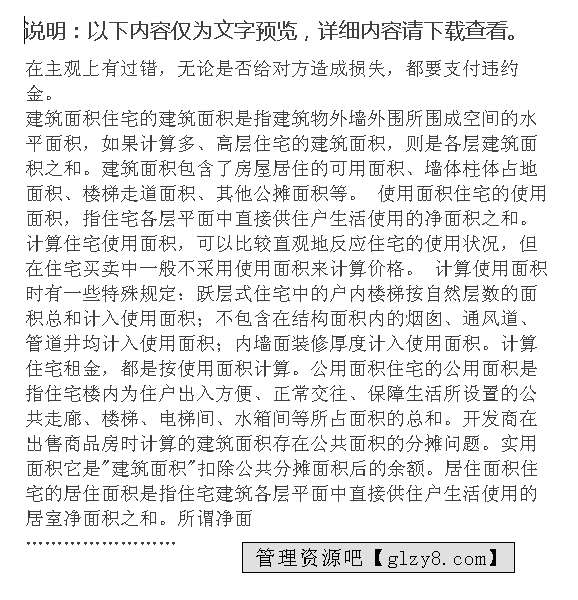 说明：以下内容仅为文字预览，详细内容请下载查看。

在主观上有过错，无论是否给对方造成损失，都要支付违约金。
建筑面积住宅的建筑面积是指建筑物外墙外围所围成空间的水平面积，如果计算多、高层住宅的建筑面积，则是各层建筑面积之和。建筑面积包含了房屋居住的可用面积、墙体柱体占地面积、楼梯走道面积、其他公摊面积等。 使用面积住宅的使用面积，指住宅各层平面中直接供住户生活使用的净面积之和。计算住宅使用面积，可以比较直观地反应住宅的使用状况，但在住宅买卖中一般不采用使用面积来计算价格。 计算使用面积时有一些特殊规定：跃层式住宅中的户内楼梯按自然层数的面积总和计入使用面积；不包含在结构面积内的烟囱、通风道、管道井均计入使用面积；内墙面装修厚度计入使用面积。计算住宅租金，都是按使用面积计算。公用面积住宅的公用面积是指住宅楼内为住户出入方便、正常交往、保障生活所设置的公共走廊、楼梯、电梯间、水箱间等所占面积的总和。开发商在出售商品房时计算的建筑面积存在公共面积的分摊问题。实用面积它是"建筑面积"扣除公共分摊面积后的余额。居住面积住宅的居住面积是指住宅建筑各层平面中直接供住户生活使用的居室净面积之和。所谓净面
........................

管理资源吧【glzy8.com】